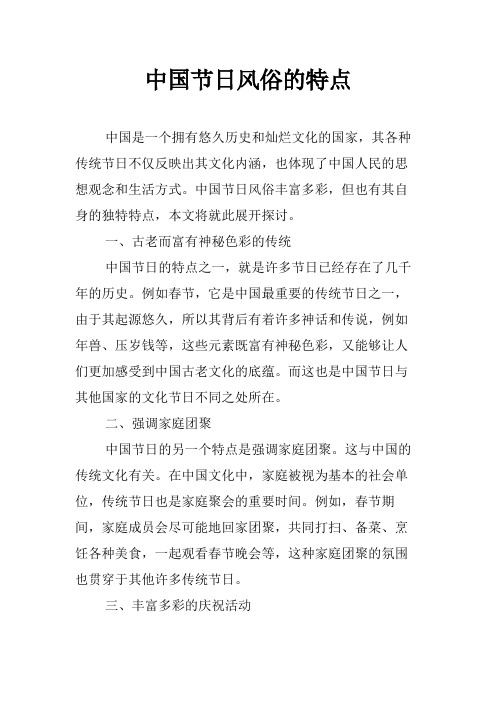 中国节日风俗的特点

中国是一个拥有悠久历史和灿烂文化的国家，其各种传统节日不仅反映出其文化内涵，也体现了中国人民的思想观念和生活方式。中国节日风俗丰富多彩，但也有其自身的独特特点，本文将就此展开探讨。

一、古老而富有神秘色彩的传统

中国节日的特点之一，就是许多节日已经存在了几千年的历史。例如春节，它是中国最重要的传统节日之一，由于其起源悠久，所以其背后有着许多神话和传说，例如年兽、压岁钱等，这些元素既富有神秘色彩，又能够让人们更加感受到中国古老文化的底蕴。而这也是中国节日与其他国家的文化节日不同之处所在。

二、强调家庭团聚

中国节日的另一个特点是强调家庭团聚。这与中国的传统文化有关。在中国文化中，家庭被视为基本的社会单位，传统节日也是家庭聚会的重要时间。例如，春节期间，家庭成员会尽可能地回家团聚，共同打扫、备菜、烹饪各种美食，一起观看春节晚会等，这种家庭团聚的氛围也贯穿于其他许多传统节日。

三、丰富多彩的庆祝活动